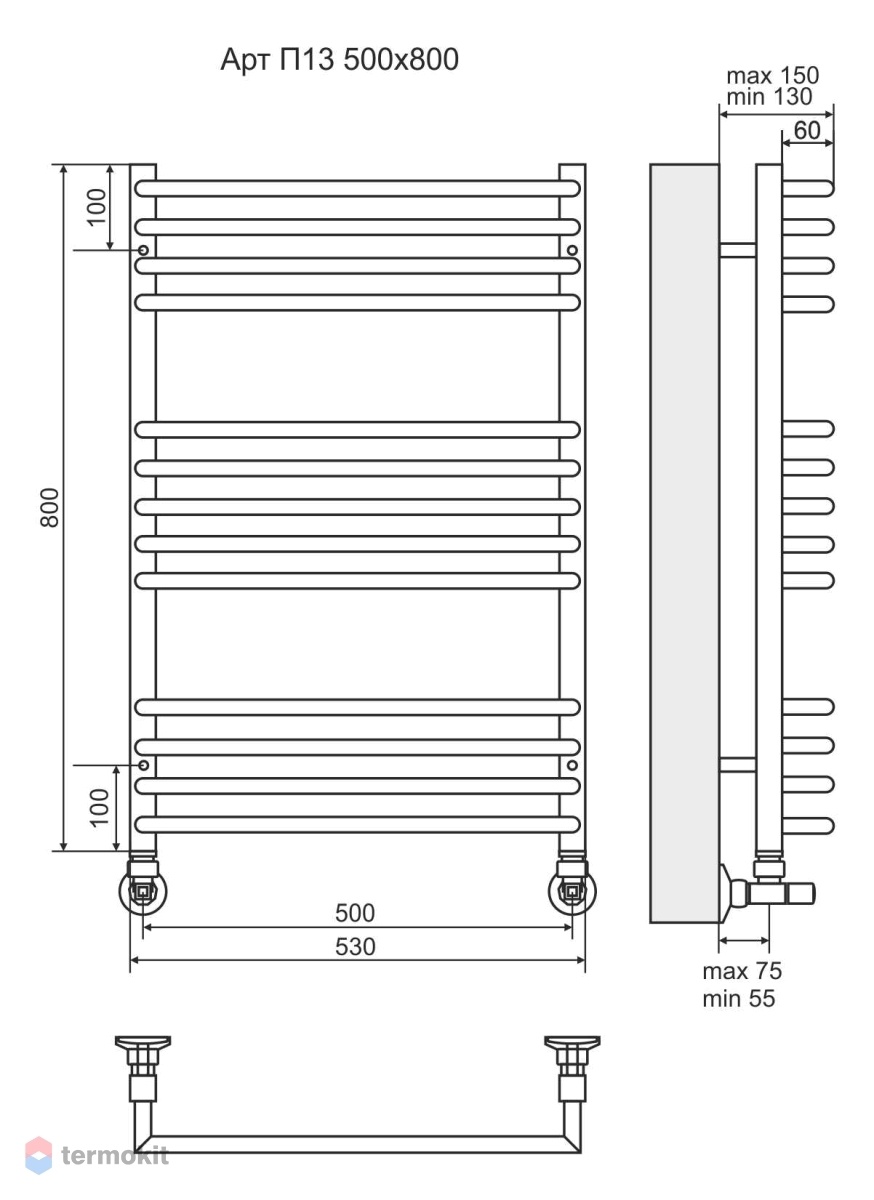 Арт П13 500х800

max 150
min 130
60

100
800
100

500
530

max 75
min 55

termokit